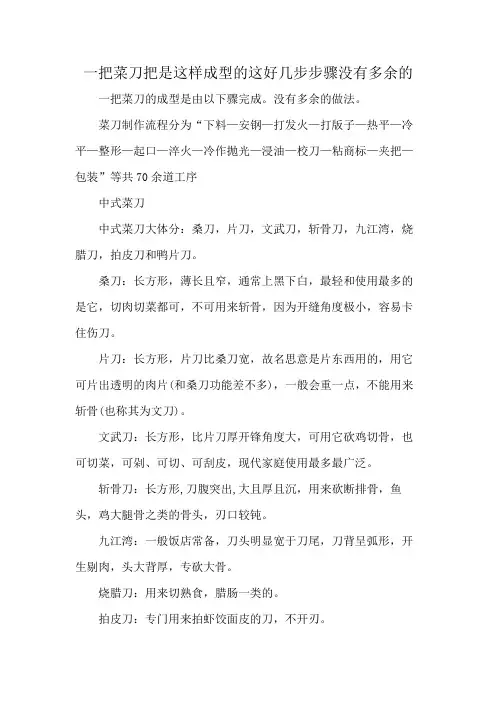 一把菜刀把是这样成型的这好几步步骤没有多余的

一把菜刀的成型是由以下骤完成。没有多余的做法。

菜刀制作流程分为“下料—安钢—打发火—打版子—热平—冷平—整形—起口—淬火—冷作抛光—浸油—校刀—粘商标—夹把—包装”等共70余道工序

中式菜刀

中式菜刀大体分：桑刀，片刀，文武刀，斩骨刀，九江湾，烧腊刀，拍皮刀和鸭片刀。

桑刀：长方形，薄长且窄，通常上黑下白，最轻和使用最多的是它，切肉切菜都可，不可用来斩骨，因为开缝角度极小，容易卡住伤刀。

片刀：长方形，片刀比桑刀宽，故名思意是片东西用的，用它可片出透明的肉片(和桑刀功能差不多)，一般会重一点，不能用来斩骨(也称其为文刀)。

文武刀：长方形，比片刀厚开锋角度大，可用它砍鸡切骨，也可切菜，可剁、可切、可刮皮，现代家庭使用最多最广泛。

斩骨刀：长方形，刀腹突出，大且厚且沉，用来砍断排骨，鱼头，鸡大腿骨之类的骨头，刃口较钝。

九江湾：一般饭店常备，刀头明显宽于刀尾，刀背呈弧形，开生剔肉，头大背厚，专砍大骨。

烧腊刀：用来切熟食，腊肠一类的。

拍皮刀：专门用来拍虾饺面皮的刀，不开刃。